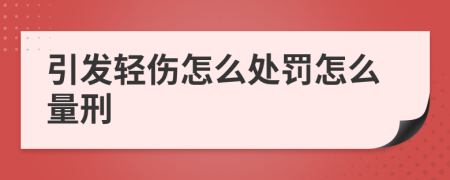 引发轻伤怎么处罚怎么量刑